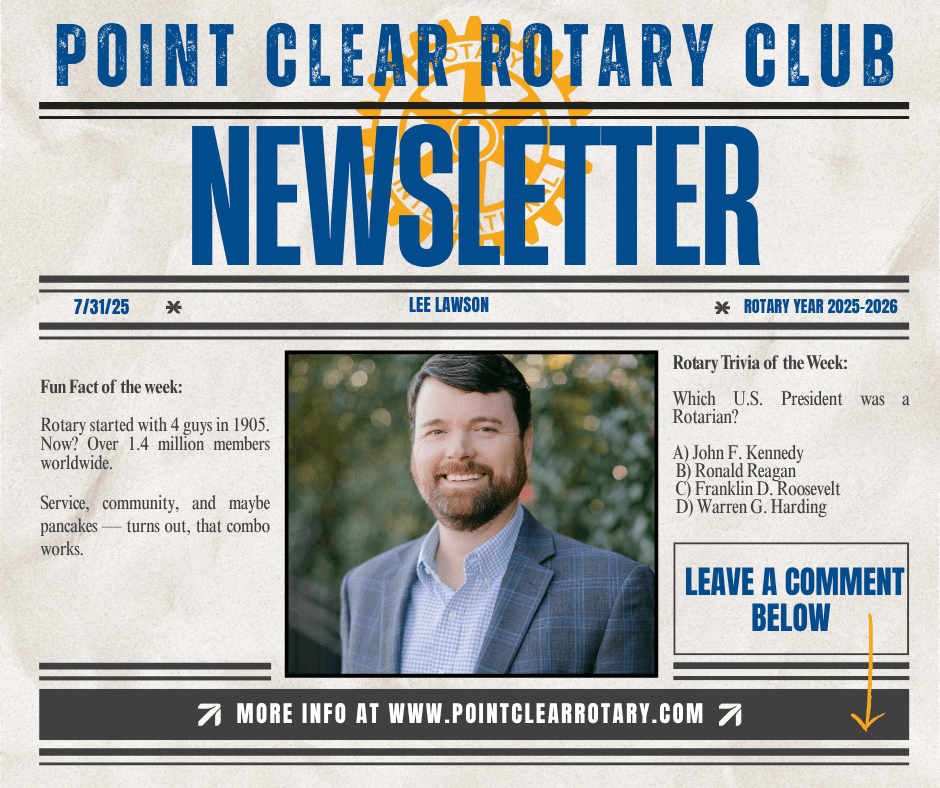 POINT CLEAR ROTARY CLUB

NEWSLETTER

7/31/25 * LEE LAWSON * ROTARY YEAR 2025-2026

Fun Fact of the week:

Rotary started with 4 guys in 1905. Now? Over 1.4 million members worldwide.

Service, community, and maybe pancakes — turns out, that combo works.

Rotary Trivia of the Week:

Which U.S. President was a Rotarian?

A) John F. Kennedy
B) Ronald Reagan
C) Franklin D. Roosevelt
D) Warren G. Harding

LEAVE A COMMENT BELOW

MORE INFO AT WWW.POINTCLEARROTARY.COM